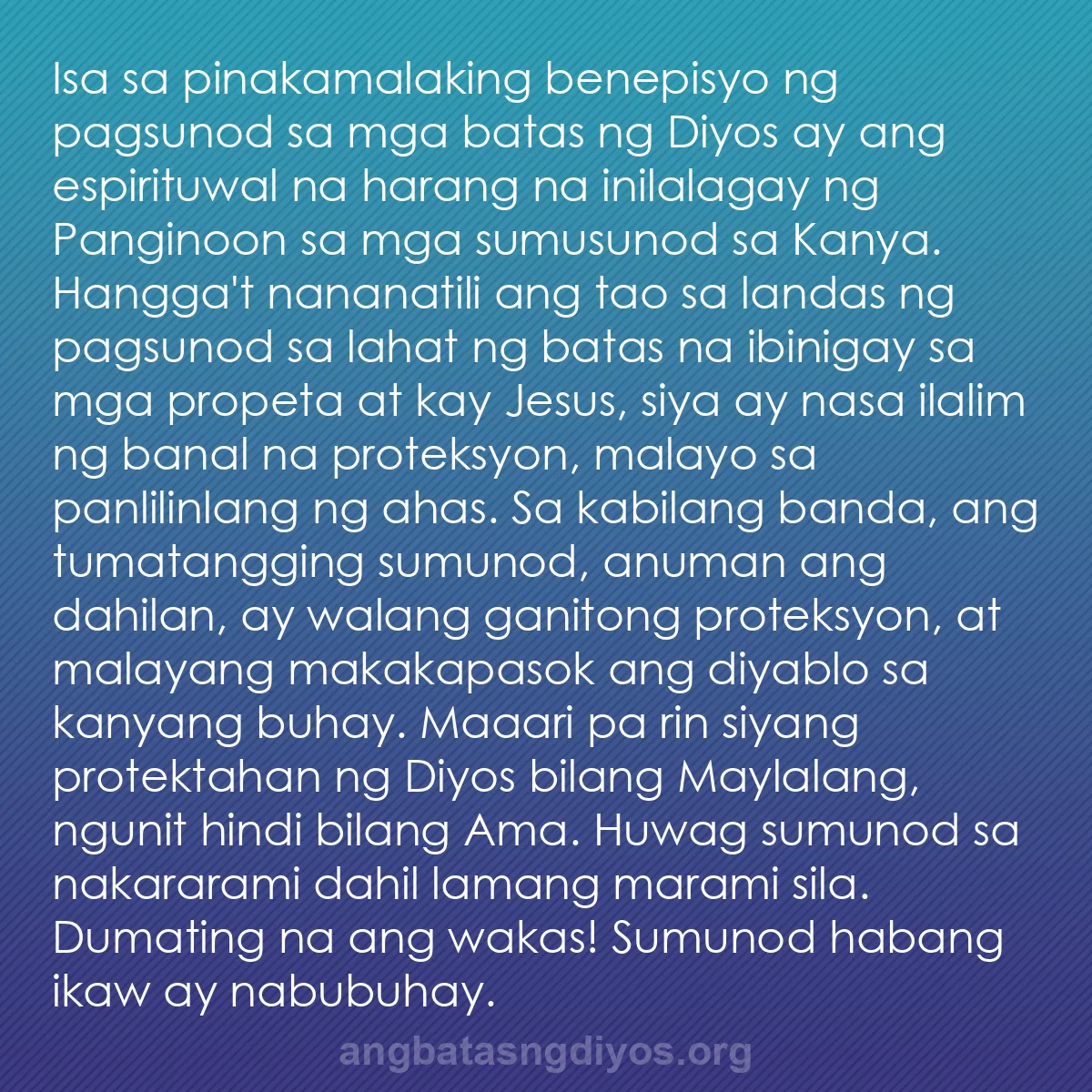 Isa sa pinakamalaking benepisyo ng pagsunod sa mga batas ng Diyos ay ang espirituwal na harang na inilalagay ng Panginoon sa mga sumusunod sa Kanya. Hangga't nananatili ang tao sa landas ng pagsunod sa lahat ng batas na ibinigay sa mga propeta at kay Jesus, siya ay nasa ilalim ng banal na proteksyon, malayo sa panlilinlang ng ahas. Sa kabilang banda, ang tumatangging sumunod, anuman ang dahilan, ay walang ganitong proteksyon, at malayang makakapasok ang diyablo sa kanyang buhay. Maaari pa rin siyang protektahan ng Diyos bilang Maylalang, ngunit hindi bilang Ama. Huwag sumunod sa nakararami dahil lamang marami sila. Dumating na ang wakas! Sumunod habang ikaw ay nabubuhay.

angbatasngdiyos.org